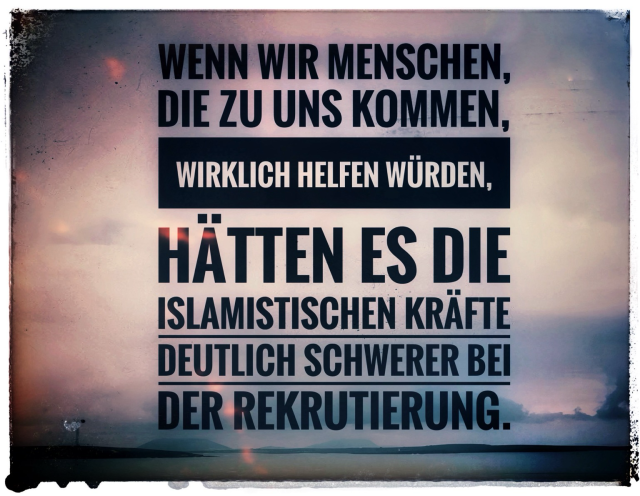 WENN WIR MENSCHEN, DIE ZU UNS KOMMEN, WIRKLICH HELFEN WÜRDEN, HÄTTEN ES DIE ISLAMISTISCHEN KRÄFTE DEUTLICH SCHWERER BEI DER REKRUTIERUNG.